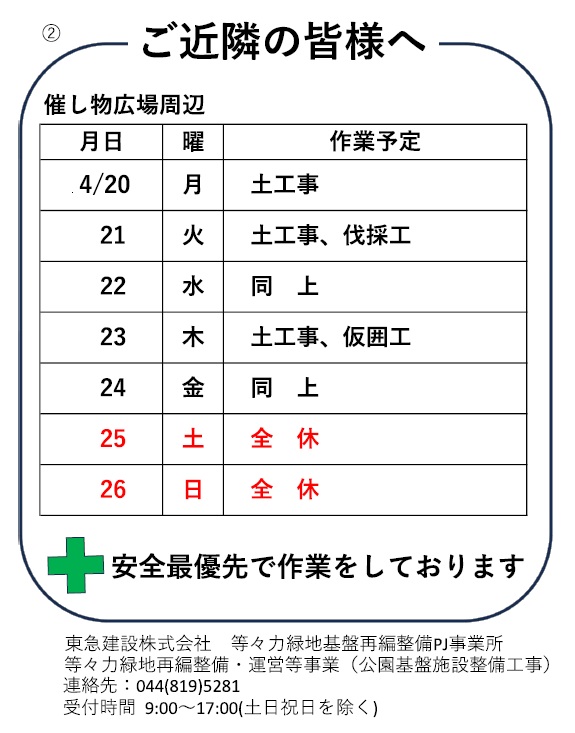 ②

ご近隣の皆様へ

催し物広場周辺

| 月日 | 曜 | 作業予定 |
|---|---|---|
| 4/20 | 月 | 土工事 |
| 21 | 火 | 土工事、伐採工 |
| 22 | 水 | 同　上 |
| 23 | 木 | 土工事、仮囲工 |
| 24 | 金 | 同　上 |
| 25 | 土 | 全　休 |
| 26 | 日 | 全　休 |

安全最優先で作業をしております

東急建設株式会社　等々力緑地基盤再編整備PJ事業所
等々力緑地再編整備・運営等事業（公園基盤施設整備工事）
連絡先：044(819)5281
受付時間 9:00～17:00(土日祝日を除く)